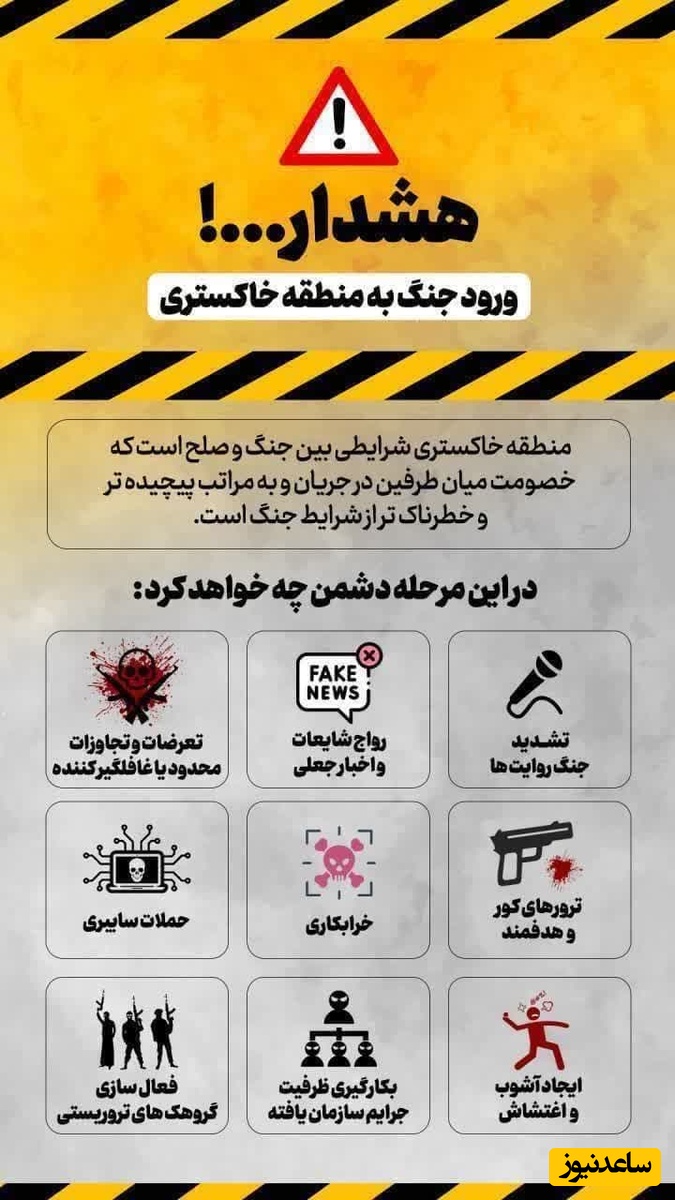 !
هشدار...!
ورود جنگ به منطقه خاکستری

منطقه خاکستری شرایطی بین جنگ و صلح است که خصومت میان طرفین در جریان و به مراتب پیچیده تر و خطرناک تر از شرایط جنگ است.

در این مرحله دشمن چه خواهد کرد:

تشدید جنگ روایت ها

FAKE NEWS
رواج شایعات و اخبار جعلی

تعرضات و تجاوزات محدود یا غافلگیرکننده

ترورهای کور و هدفمند

خرابکاری

حملات سایبری

ایجاد آشوب و اغتشاش

بکارگیری ظرفیت جرایم سازمان یافته

فعال سازی گروهک های تروریستی

ساعدنیوز